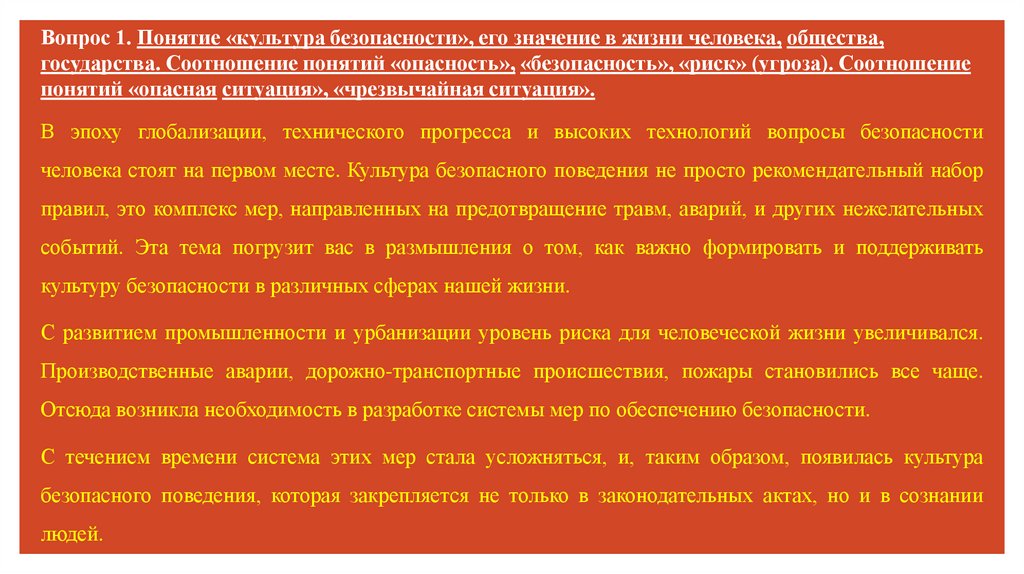 Вопрос 1. Понятие «культура безопасности», его значение в жизни человека, общества, государства. Соотношение понятий «опасность», «безопасность», «риск» (угроза). Соотношение понятий «опасная ситуация», «чрезвычайная ситуация».

В эпоху глобализации, технического прогресса и высоких технологий вопросы безопасности человека стоят на первом месте. Культура безопасного поведения не просто рекомендательный набор правил, это комплекс мер, направленных на предотвращение травм, аварий, и других нежелательных событий. Эта тема погрузит вас в размышления о том, как важно формировать и поддерживать культуру безопасности в различных сферах нашей жизни.

С развитием промышленности и урбанизации уровень риска для человеческой жизни увеличивался. Производственные аварии, дорожно-транспортные происшествия, пожары становились все чаще. Отсюда возникла необходимость в разработке системы мер по обеспечению безопасности.

С течением времени система этих мер стала усложняться, и, таким образом, появилась культура безопасного поведения, которая закрепляется не только в законодательных актах, но и в сознании людей.